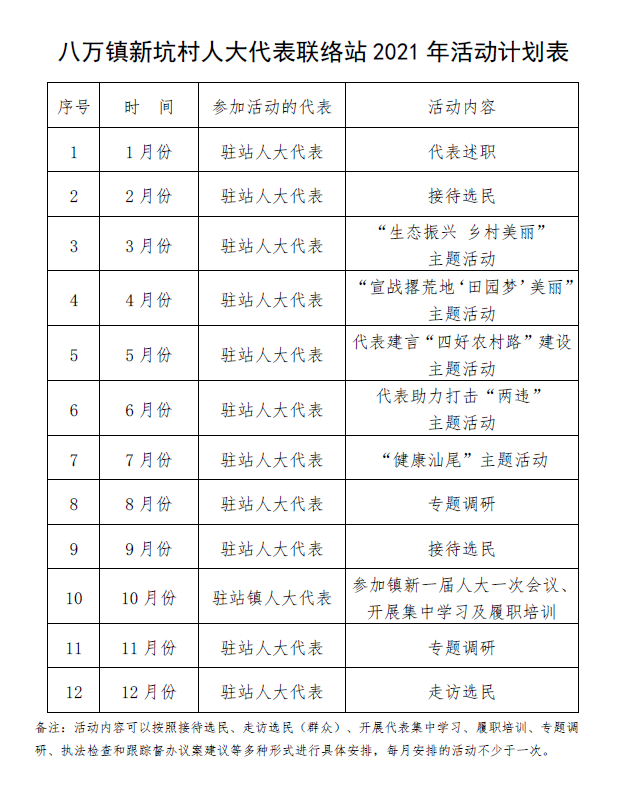 八万镇新坑村人大代表联络站 2021 年活动计划表

| 序号 | 时　间 | 参加活动的代表 | 活动内容 |
|---|---|---|---|
| 1 | 1 月份 | 驻站人大代表 | 代表述职 |
| 2 | 2 月份 | 驻站人大代表 | 接待选民 |
| 3 | 3 月份 | 驻站人大代表 | “生态振兴 乡村美丽”主题活动 |
| 4 | 4 月份 | 驻站人大代表 | “宣战撂荒地‘田园梦’美丽”主题活动 |
| 5 | 5 月份 | 驻站人大代表 | 代表建言“四好农村路”建设主题活动 |
| 6 | 6 月份 | 驻站人大代表 | 代表助力打击“两违”主题活动 |
| 7 | 7 月份 | 驻站人大代表 | “健康汕尾”主题活动 |
| 8 | 8 月份 | 驻站人大代表 | 专题调研 |
| 9 | 9 月份 | 驻站人大代表 | 接待选民 |
| 10 | 10 月份 | 驻站镇人大代表 | 参加镇新一届人大一次会议、开展集中学习及履职培训 |
| 11 | 11 月份 | 驻站人大代表 | 专题调研 |
| 12 | 12 月份 | 驻站人大代表 | 走访选民 |

备注：活动内容可以按照接待选民、走访选民（群众）、开展代表集中学习、履职培训、专题调研、执法检查和跟踪督办议案建议等多种形式进行具体安排，每月安排的活动不少于一次。